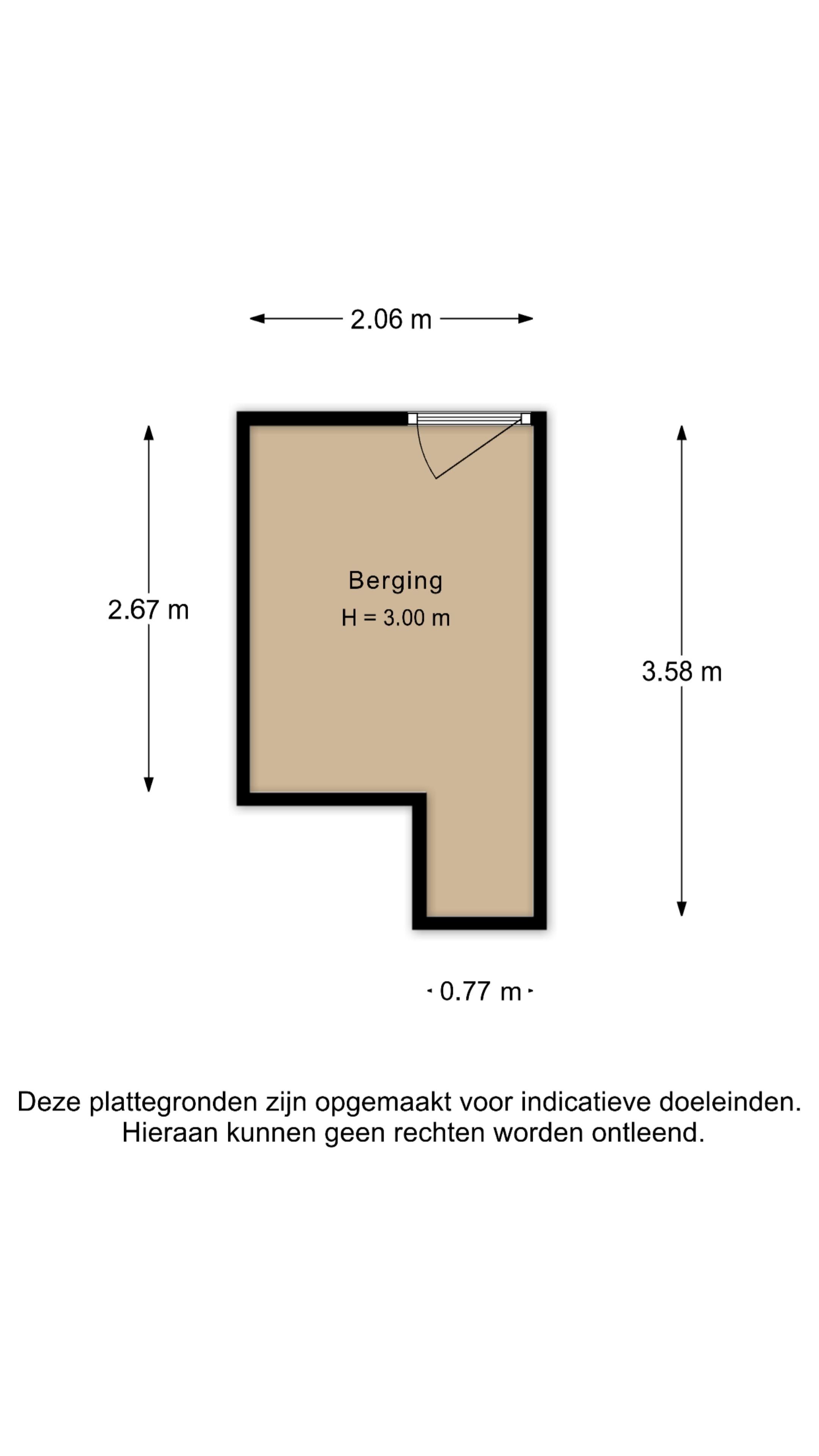 2.06 m

2.67 m

Berging
H = 3.00 m

3.58 m

0.77 m

Deze plattegronden zijn opgemaakt voor indicatieve doeleinden.
Hieraan kunnen geen rechten worden ontleend.